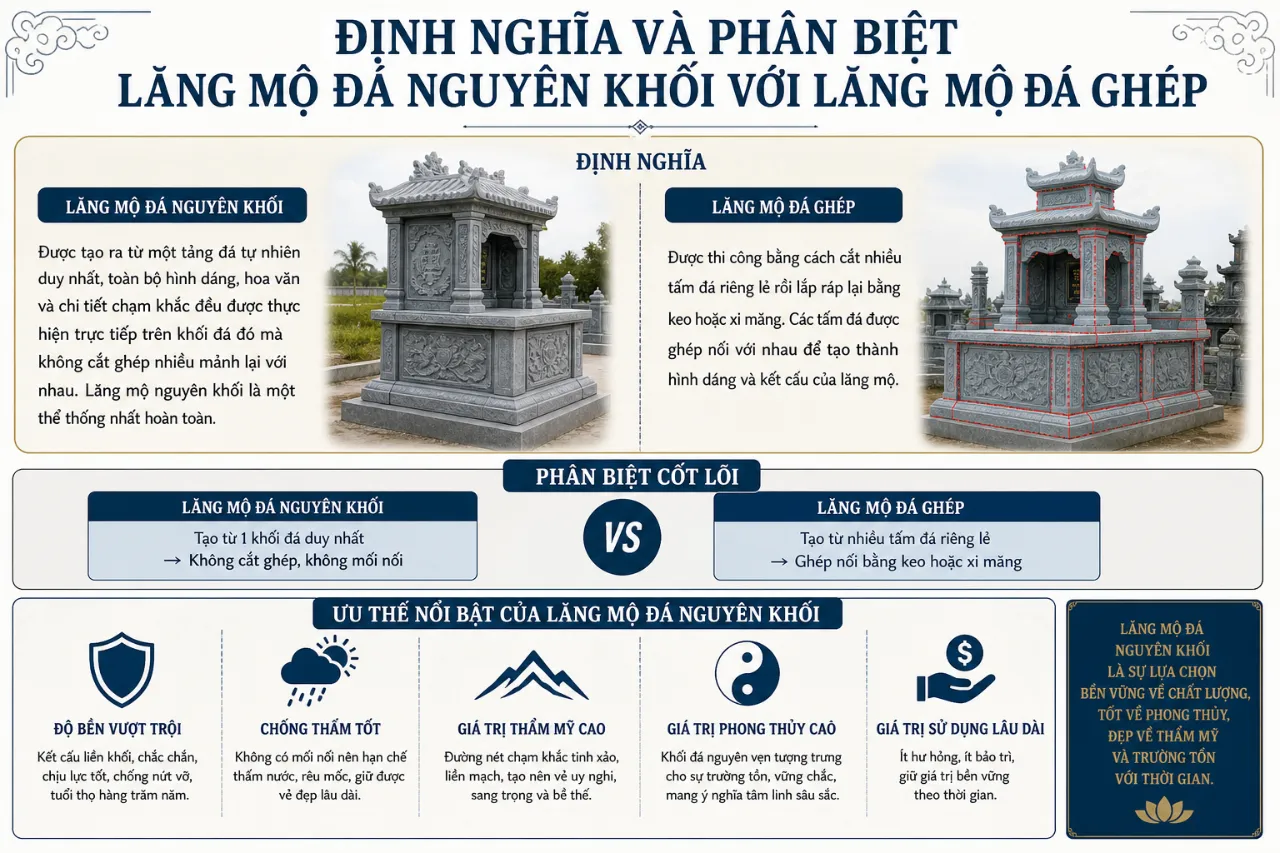 ĐỊNH NGHĨA VÀ PHÂN BIỆT
LĂNG MỘ ĐÁ NGUYÊN KHỐI VỚI LĂNG MỘ ĐÁ GHÉP

ĐỊNH NGHĨA

LĂNG MỘ ĐÁ NGUYÊN KHỐI

Được tạo ra từ một tảng đá tự nhiên duy nhất, toàn bộ hình dáng, hoa văn và chi tiết chạm khắc đều được thực hiện trực tiếp trên khối đá đó mà không cắt ghép nhiều mảnh lại với nhau. Lăng mộ nguyên khối là một thể thống nhất hoàn toàn.

LĂNG MỘ ĐÁ GHÉP

Được thi công bằng cách cắt nhiều tấm đá riêng lẻ rồi lắp ráp lại bằng keo hoặc xi măng. Các tấm đá được ghép nối với nhau để tạo thành hình dáng và kết cấu của lăng mộ.

PHÂN BIỆT CỐT LÕI

LĂNG MỘ ĐÁ NGUYÊN KHỐI
Tạo từ 1 khối đá duy nhất
→ Không cắt ghép, không mối nối

VS

LĂNG MỘ ĐÁ GHÉP
Tạo từ nhiều tấm đá riêng lẻ
→ Ghép nối bằng keo hoặc xi măng

ƯU THẾ NỔI BẬT CỦA LĂNG MỘ ĐÁ NGUYÊN KHỐI

ĐỘ BỀN VƯỢT TRỘI
Kết cấu liền khối, chắc chắn, chịu lực tốt, chống nứt vỡ, tuổi thọ hàng trăm năm.

CHỐNG THẤM TỐT
Không có mối nối nên hạn chế thấm nước, rêu mốc, giữ được vẻ đẹp lâu dài.

GIÁ TRỊ THẨM MỸ CAO
Đường nét chạm khắc tinh xảo, liền mạch, tạo nên vẻ uy nghi, sang trọng và bề thế.

GIÁ TRỊ PHONG THỦY CAO
Khối đá nguyên vẹn tượng trưng cho sự trường tồn, vững chắc, mang ý nghĩa tâm linh sâu sắc.

GIÁ TRỊ SỬ DỤNG LÂU DÀI
Ít hư hỏng, ít bảo trì, giữ giá trị bền vững theo thời gian.

LĂNG MỘ ĐÁ NGUYÊN KHỐI LÀ SỰ LỰA CHỌN BỀN VỮNG VỀ CHẤT LƯỢNG, TỐT VỀ PHONG THỦY, ĐẸP VỀ THẨM MỸ VÀ TRƯỜNG TỒN VỚI THỜI GIAN.